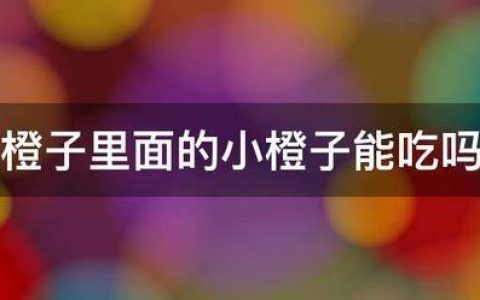 橙子里面的小橙子能吃吗